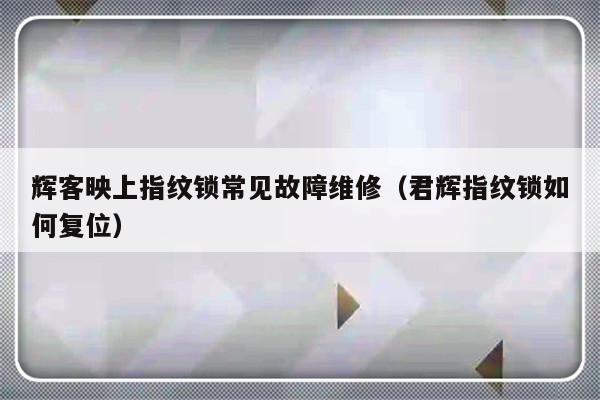 辉客映上指纹锁常见故障维修（君辉指纹锁如何复位）